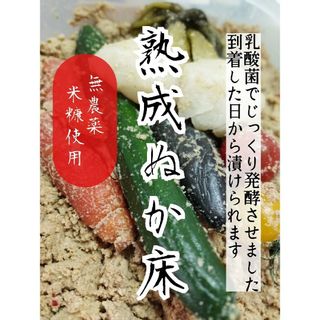 乳酸菌でじっくり発酵させました
到着した日から漬けられます

熟成ぬか床

無農薬
米糠使用